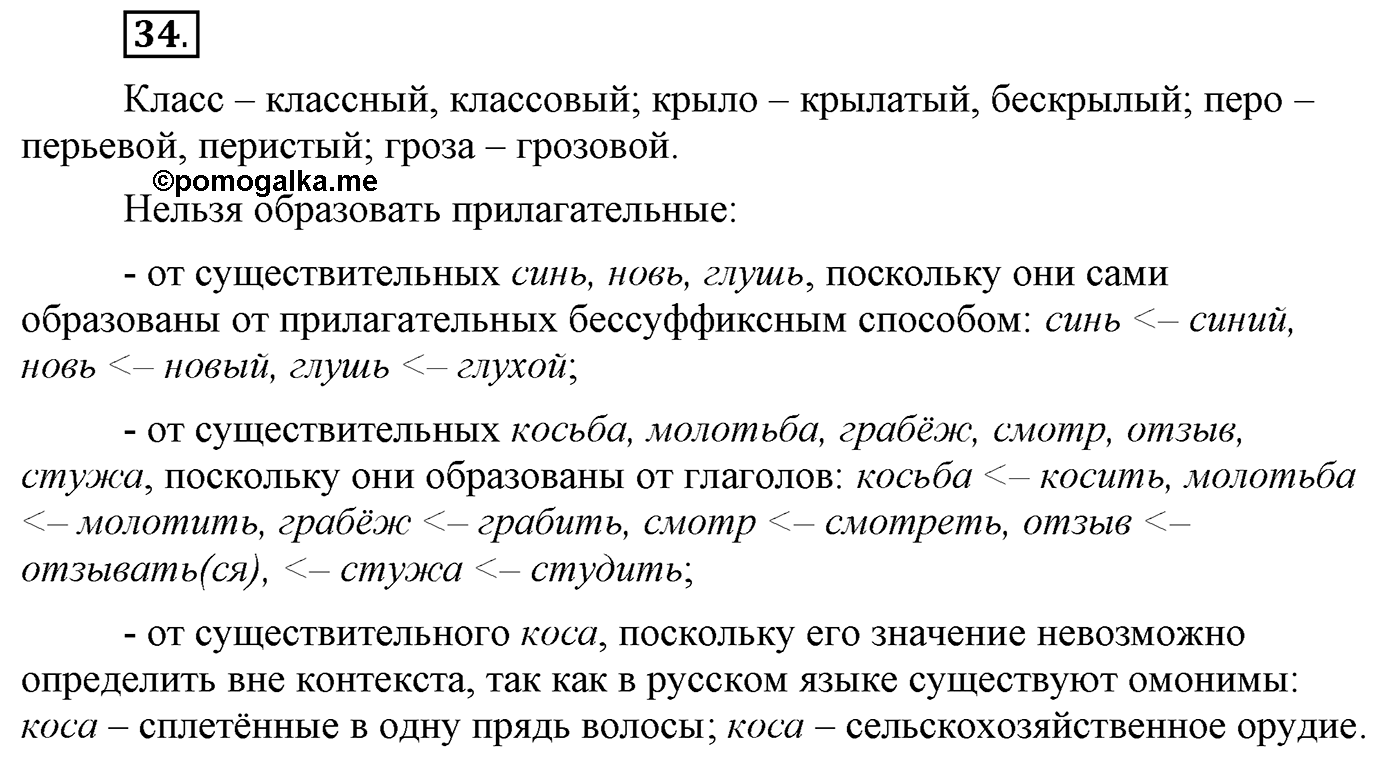 34.

Класс – классный, классовый; крыло – крылатый, бескрылый; перо – перьевой, перистый; гроза – грозовой.

©pomogalka.me

Нельзя образовать прилагательные:

- от существительных синь, новь, глушь, поскольку они сами образованы от прилагательных бессуффиксным способом: синь <– синий, новь <– новый, глушь <– глухой;

- от существительных косьба, молотьба, грабёж, смотр, отзыв, стужа, поскольку они образованы от глаголов: косьба <– косить, молотьба <– молотить, грабёж <– грабить, смотр <– смотреть, отзыв <– отзывать(ся), <– стужа <– студить;

- от существительного коса, поскольку его значение невозможно определить вне контекста, так как в русском языке существуют омонимы: коса – сплетённые в одну прядь волосы; коса – сельскохозяйственное орудие.